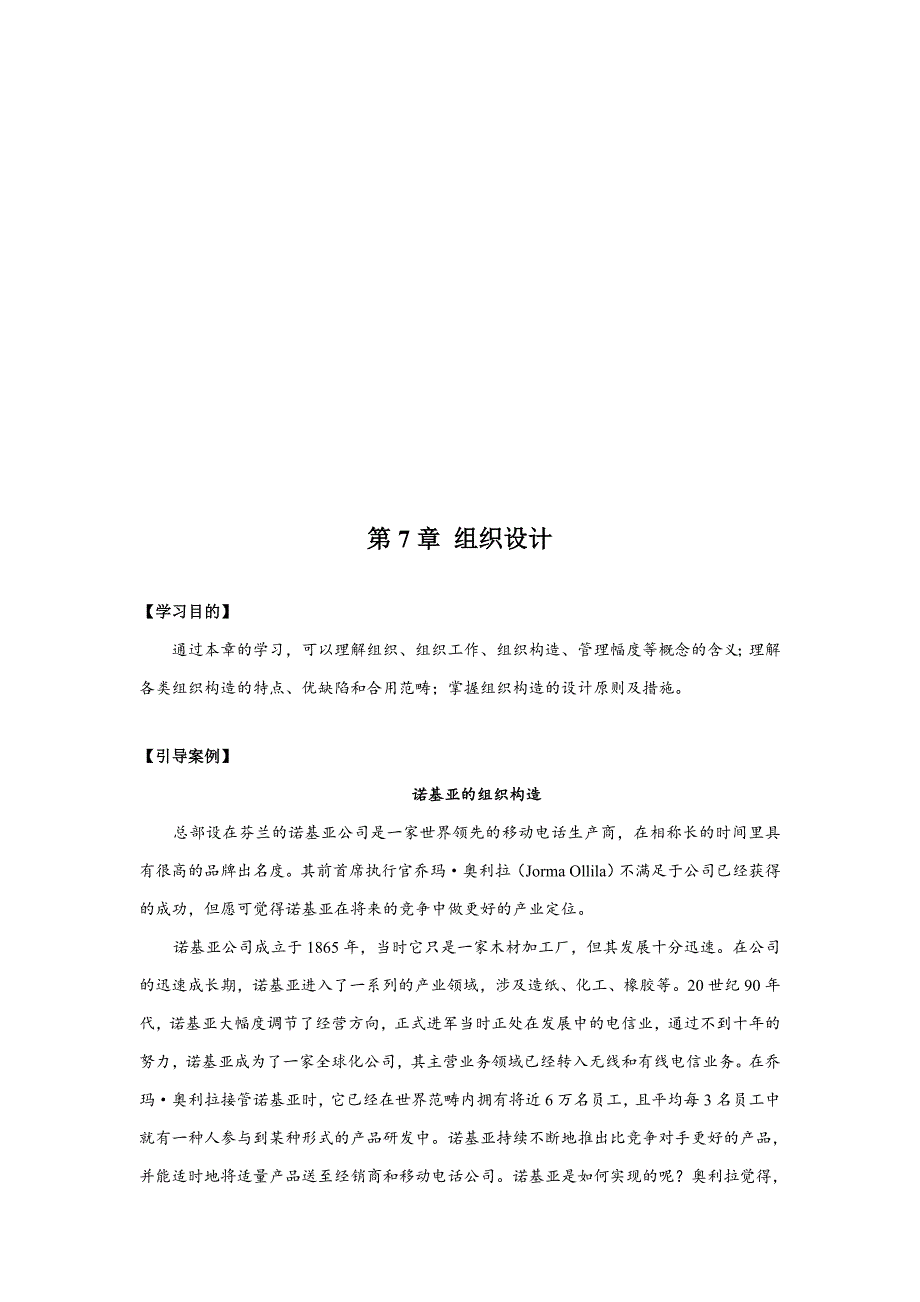 第 7 章 组织设计

【学习目的】

通过本章的学习，可以理解组织、组织工作、组织构造、管理幅度等概念的含义；理解各类组织构造的特点、优缺陷和合用范畴；掌握组织构造的设计原则及措施。

【引导案例】

诺基亚的组织构造

总部设在芬兰的诺基亚公司是一家世界领先的移动电话生产商，在相称长的时间里具有很高的品牌出名度。其前首席执行官乔玛·奥利拉（Jorma Ollila）不满足于公司已经获得的成功，但愿可觉得诺基亚在将来的竞争中做更好的产业定位。

诺基亚公司成立于 1865 年，当时它只是一家木材加工厂，但其发展十分迅速。在公司的迅速成长期，诺基亚进入了一系列的产业领域，涉及造纸、化工、橡胶等。20 世纪 90 年代，诺基亚大幅度调节了经营方向，正式进军当时正处在发展中的电信业，通过不到十年的努力，诺基亚成为了一家全球化公司，其主营业务领域已经转入无线和有线电信业务。在乔玛·奥利拉接管诺基亚时，它已经在世界范畴内拥有将近 6 万名员工，且平均每 3 名员工中就有一种人参与到某种形式的产品研发中。诺基亚持续不断地推出比竞争对手更好的产品，并能适时地将适量产品送至经销商和移动电话公司。诺基亚是如何实现的呢？奥利拉觉得，